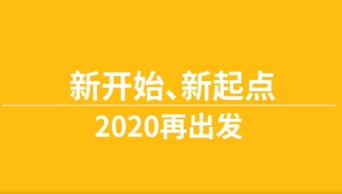 新开始、新起点

2020再出发